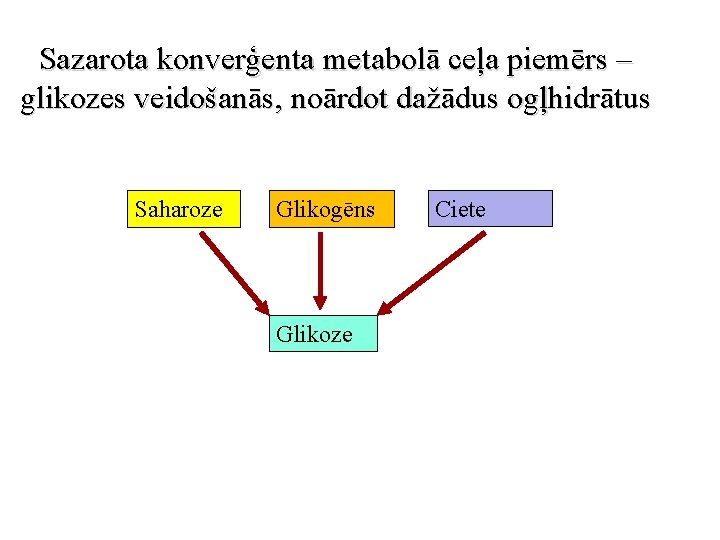 Sazarota konverģenta metabolā ceļa piemērs – glikozes veidošanās, noārdot dažādus ogļhidrātus

Saharoze

Glikogēns

Ciete

Glikoze